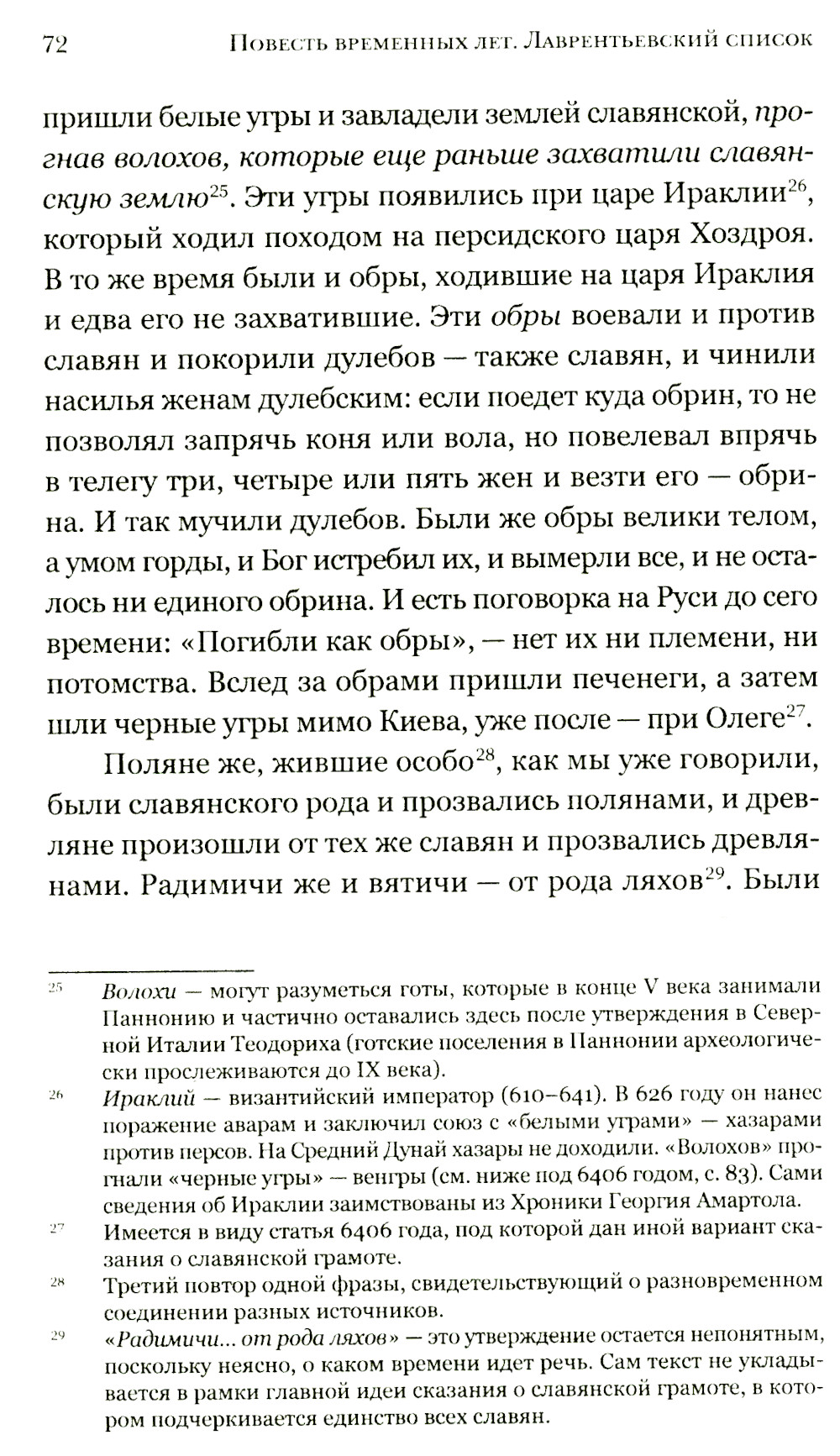 72 Повесть временных лет. Лаврентьевский список

пришли белые угры и завладели землей славянской, прогнав волохов, которые еще раньше захватили славянскую землю$^{25}$. Эти угры появились при царе Ираклии$^{26}$, который ходил походом на персидского царя Хоздроя. В то же время были и обры, ходившие на царя Ираклия и едва его не захватившие. Эти обры воевали и против славян и покорили дулебов — также славян, и чинили насилья женам дулебским: если поедет куда обрин, то не позволял запрячь коня или вола, но повелевал впрячь в телегу три, четыре или пять жен и везти его — обрина. И так мучили дулебов. Были же обры велики телом, а умом горды, и Бог истребил их, и вымерли все, и не осталось ни единого обрина. И есть поговорка на Руси до сего времени: «Погибли как обры», — нет их ни племени, ни потомства. Вслед за обрами пришли печенеги, а затем шли черные угры мимо Киева, уже после — при Олеге$^{27}$.

Поляне же, жившие особо$^{28}$, как мы уже говорили, были славянского рода и прозвались полянами, и древляне произошли от тех же славян и прозвались древлянами. Радимичи же и вятичи — от рода ляхов$^{29}$. Были

$^{25}$ Волохи — могут разуметься готы, которые в конце V века занимали Паннонию и частично оставались здесь после утверждения в Северной Италии Теодориха (готские поселения в Паннонии археологически прослеживаются до IX века).

$^{26}$ Ираклий — византийский император (610–641). В 626 году он нанес поражение аварам и заключил союз с «белыми уграми» — хазарами против персов. На Средний Дунай хазары не доходили. «Волохов» прогнали «черные угры» — венгры (см. ниже под 6406 годом, с. 83). Сами сведения об Ираклии заимствованы из Хроники Георгия Амартола.

$^{27}$ Имеется в виду статья 6406 года, под которой дан иной вариант сказания о славянской грамоте.

$^{28}$ Третий повтор одной фразы, свидетельствующий о разновременном соединении разных источников.

$^{29}$ «Радимичи... от рода ляхов» — это утверждение остается непонятным, поскольку неясно, о каком времени идет речь. Сам текст не укладывается в рамки главной идеи сказания о славянской грамоте, в котором подчеркивается единство всех славян.